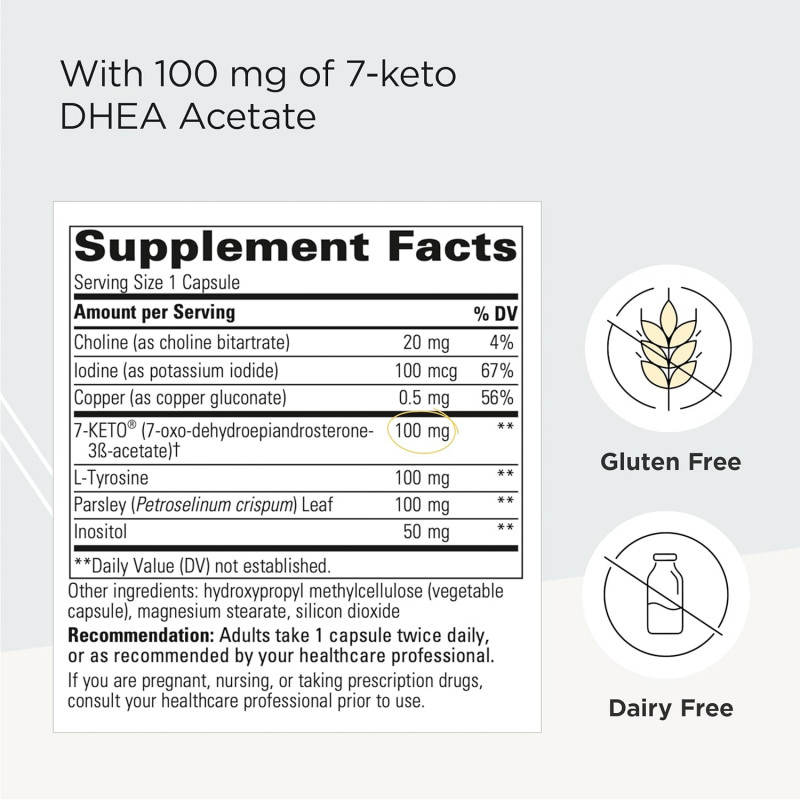 With 100 mg of 7-keto DHEA Acetate

Supplement Facts

Serving Size 1 Capsule

| Amount per Serving | | % DV |
|---|---|---|
| Choline (as choline bitartrate) | 20 mg | 4% |
| Iodine (as potassium iodide) | 100 mcg | 67% |
| Copper (as copper gluconate) | 0.5 mg | 56% |
| 7-KETO® (7-oxo-dehydroepiandrosterone-3ß-acetate)† | 100 mg | ** |
| L-Tyrosine | 100 mg | ** |
| Parsley (Petroselinum crispum) Leaf | 100 mg | ** |
| Inositol | 50 mg | ** |

**Daily Value (DV) not established.

Other ingredients: hydroxypropyl methylcellulose (vegetable capsule), magnesium stearate, silicon dioxide

Recommendation: Adults take 1 capsule twice daily, or as recommended by your healthcare professional.

If you are pregnant, nursing, or taking prescription drugs, consult your healthcare professional prior to use.

Gluten Free

Dairy Free